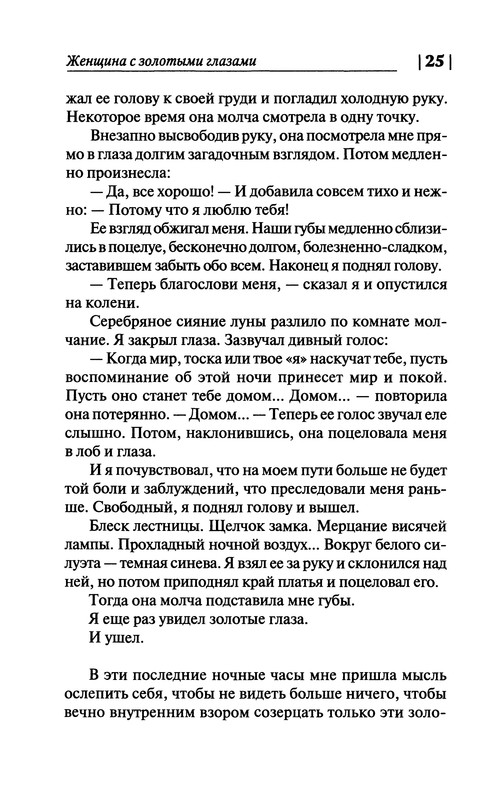 Женщина с золотыми глазами | 25 |

жал ее голову к своей груди и погладил холодную руку. Некоторое время она молча смотрела в одну точку.

Внезапно высвободив руку, она посмотрела мне прямо в глаза долгим загадочным взглядом. Потом медленно произнесла:

— Да, все хорошо! — И добавила совсем тихо и нежно: — Потому что я люблю тебя!

Ее взгляд обжигал меня. Наши губы медленно сблизились в поцелуе, бесконечно долгом, болезненно-сладком, заставившем забыть обо всем. Наконец я поднял голову.

— Теперь благослови меня, — сказал я и опустился на колени.

Серебряное сияние луны разлило по комнате молчание. Я закрыл глаза. Зазвучал дивный голос:

— Когда мир, тоска или твое «я» наскучат тебе, пусть воспоминание об этой ночи принесет мир и покой. Пусть оно станет тебе домом... Домом... — повторила она потерянно. — Домом... — Теперь ее голос звучал еле слышно. Потом, наклонившись, она поцеловала меня в лоб и глаза.

И я почувствовал, что на моем пути больше не будет той боли и заблуждений, что преследовали меня раньше. Свободный, я поднял голову и вышел.

Блеск лестницы. Щелчок замка. Мерцание висячей лампы. Прохладный ночной воздух... Вокруг белого силуэта — темная синева. Я взял ее за руку и склонился над ней, но потом приподнял край платья и поцеловал его.

Тогда она молча подставила мне губы.

Я еще раз увидел золотые глаза.

И ушел.

В эти последние ночные часы мне пришла мысль ослепить себя, чтобы не видеть больше ничего, чтобы вечно внутренним взором созерцать только эти золо-